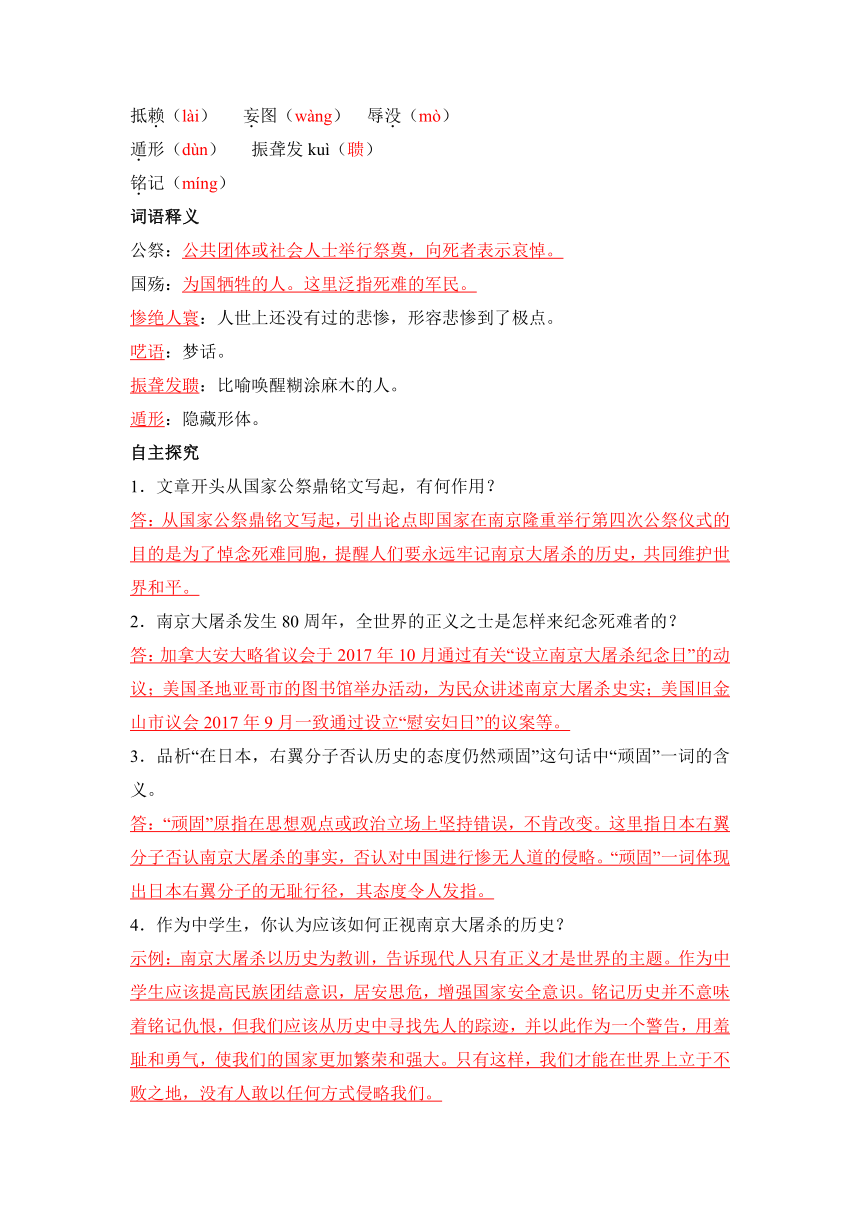 抵赖（lài）　妄图（wàng）　辱没（mò）

遁形（dùn）　振聋发 kuì（聩）

铭记（míng）

词语释义

公祭：公共团体或社会人士举行祭奠，向死者表示哀悼。

国殇：为国牺牲的人。这里泛指死难的军民。

惨绝人寰：人世上还没有过的悲惨，形容悲惨到了极点。

呓语：梦话。

振聋发聩：比喻唤醒糊涂麻木的人。

遁形：隐藏形体。

自主探究

1．文章开头从国家公祭鼎铭文写起，有何作用？

答：从国家公祭鼎铭文写起，引出论点即国家在南京隆重举行第四次公祭仪式的目的是为了悼念死难同胞，提醒人们要永远牢记南京大屠杀的历史，共同维护世界和平。

2．南京大屠杀发生 80 周年，全世界的正义之士是怎样来纪念死难者的？

答：加拿大安大略省议会于 2017 年 10 月通过有关“设立南京大屠杀纪念日”的动议；美国圣地亚哥市的图书馆举办活动，为民众讲述南京大屠杀史实；美国旧金山市议会 2017 年 9 月一致通过设立“慰安妇日”的议案等。

3．品析“在日本，右翼分子否认历史的态度仍然顽固”这句话中“顽固”一词的含义。

答：“顽固”原指在思想观点或政治立场上坚持错误，不肯改变。这里指日本右翼分子否认南京大屠杀的事实，否认对中国进行惨无人道的侵略。“顽固”一词体现出日本右翼分子的无耻行径，其态度令人发指。

4．作为中学生，你认为应该如何正视南京大屠杀的历史？

示例：南京大屠杀以历史为教训，告诉现代人只有正义才是世界的主题。作为中学生应该提高民族团结意识，居安思危，增强国家安全意识。铭记历史并不意味着铭记仇恨，但我们应该从历史中寻找先人的踪迹，并以此作为一个警告，用羞耻和勇气，使我们的国家更加繁荣和强大。只有这样，我们才能在世界上立于不败之地，没有人敢以任何方式侵略我们。